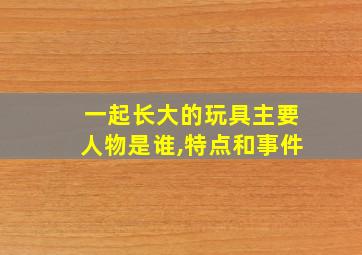 一起长大的玩具主要人物是谁,特点和事件